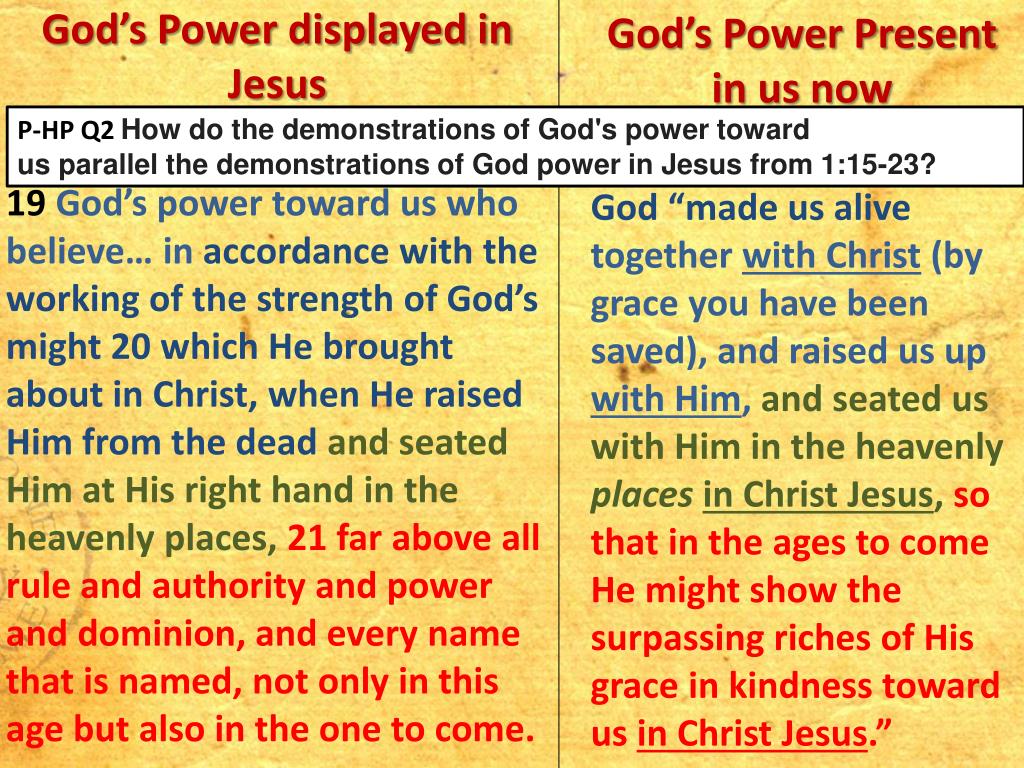 God's Power displayed in Jesus

God's Power Present in us now

P-HP Q2 How do the demonstrations of God's power toward us parallel the demonstrations of God power in Jesus from 1:15-23?

19 God's power toward us who believe… in accordance with the working of the strength of God's might 20 which He brought about in Christ, when He raised Him from the dead and seated Him at His right hand in the heavenly places, 21 far above all rule and authority and power and dominion, and every name that is named, not only in this age but also in the one to come.

God "made us alive together with Christ (by grace you have been saved), and raised us up with Him, and seated us with Him in the heavenly *places* in Christ Jesus, so that in the ages to come He might show the surpassing riches of His grace in kindness toward us in Christ Jesus."